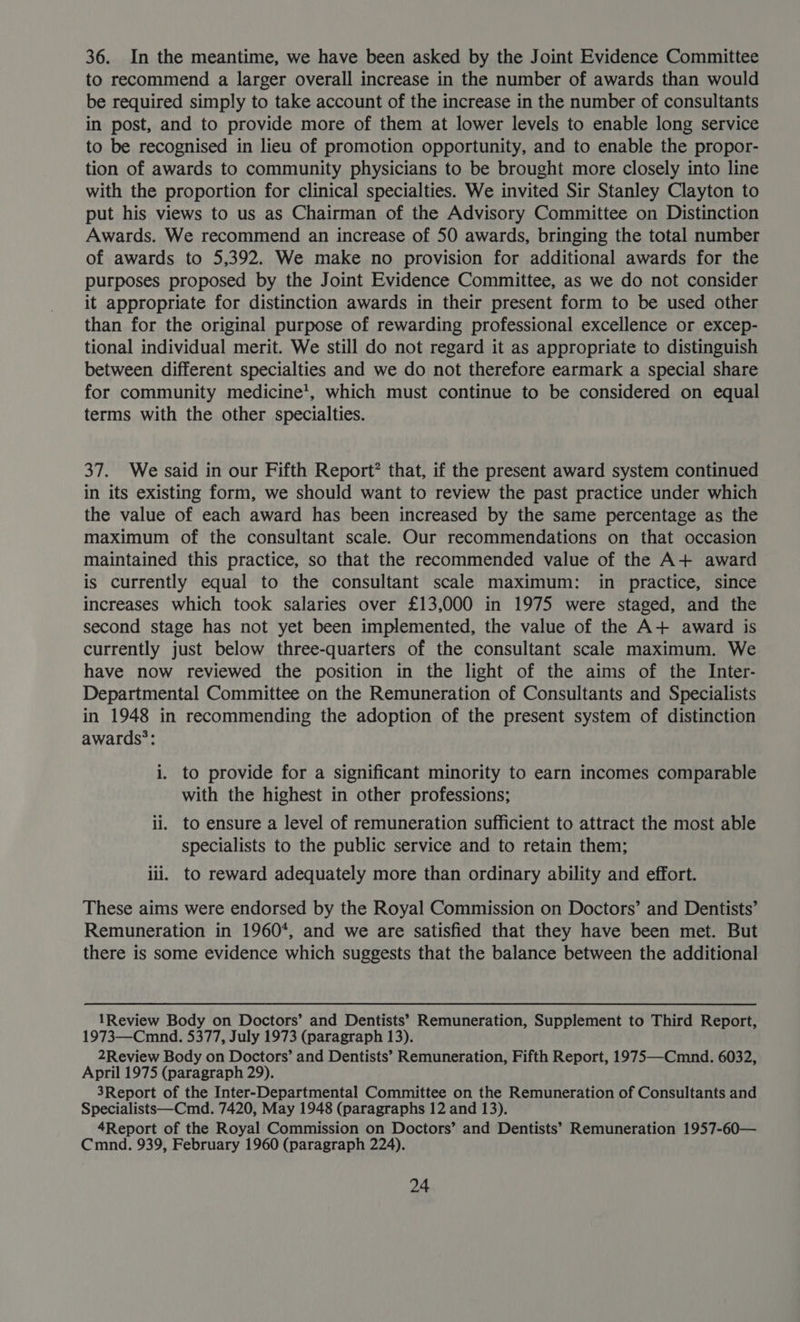 36. In the meantime, we have been asked by the Joint Evidence Committee to recommend a larger overall increase in the number of awards than would be required simply to take account of the increase in the number of consultants in post, and to provide more of them at lower levels to enable long service to be recognised in lieu of promotion opportunity, and to enable the proportion of awards to community physicians to be brought more closely into line with the proportion for clinical specialties. We invited Sir Stanley Clayton to put his views to us as Chairman of the Advisory Committee on Distinction Awards. We recommend an increase of 50 awards, bringing the total number of awards to 5,392. We make no provision for additional awards for the purposes proposed by the Joint Evidence Committee, as we do not consider it appropriate for distinction awards in their present form to be used other than for the original purpose of rewarding professional excellence or exceptional individual merit. We still do not regard it as appropriate to distinguish between different specialties and we do not therefore earmark a special share for community medicine$^1$, which must continue to be considered on equal terms with the other specialties.

37. We said in our Fifth Report$^2$ that, if the present award system continued in its existing form, we should want to review the past practice under which the value of each award has been increased by the same percentage as the maximum of the consultant scale. Our recommendations on that occasion maintained this practice, so that the recommended value of the A+ award is currently equal to the consultant scale maximum: in practice, since increases which took salaries over £13,000 in 1975 were staged, and the second stage has not yet been implemented, the value of the A+ award is currently just below three-quarters of the consultant scale maximum. We have now reviewed the position in the light of the aims of the Inter-Departmental Committee on the Remuneration of Consultants and Specialists in 1948 in recommending the adoption of the present system of distinction awards$^3$:

i. to provide for a significant minority to earn incomes comparable with the highest in other professions;
ii. to ensure a level of remuneration sufficient to attract the most able specialists to the public service and to retain them;
iii. to reward adequately more than ordinary ability and effort.

These aims were endorsed by the Royal Commission on Doctors' and Dentists' Remuneration in 1960$^4$, and we are satisfied that they have been met. But there is some evidence which suggests that the balance between the additional

$^1$Review Body on Doctors' and Dentists' Remuneration, Supplement to Third Report, 1973—Cmnd. 5377, July 1973 (paragraph 13).
$^2$Review Body on Doctors' and Dentists' Remuneration, Fifth Report, 1975—Cmnd. 6032, April 1975 (paragraph 29).
$^3$Report of the Inter-Departmental Committee on the Remuneration of Consultants and Specialists—Cmd. 7420, May 1948 (paragraphs 12 and 13).
$^4$Report of the Royal Commission on Doctors' and Dentists' Remuneration 1957-60—Cmnd. 939, February 1960 (paragraph 224).

24